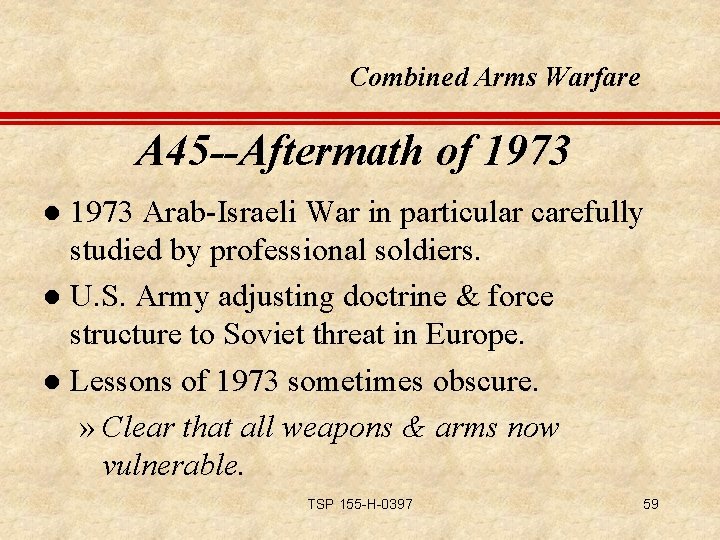 Combined Arms Warfare

A45--Aftermath of 1973

• 1973 Arab-Israeli War in particular carefully studied by professional soldiers.
• U.S. Army adjusting doctrine & force structure to Soviet threat in Europe.
• Lessons of 1973 sometimes obscure.
» Clear that all weapons & arms now vulnerable.

TSP 155-H-0397

59